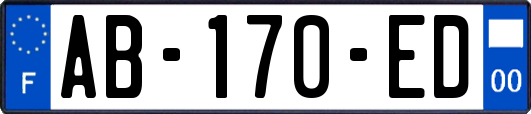 F
AB-170-ED
00